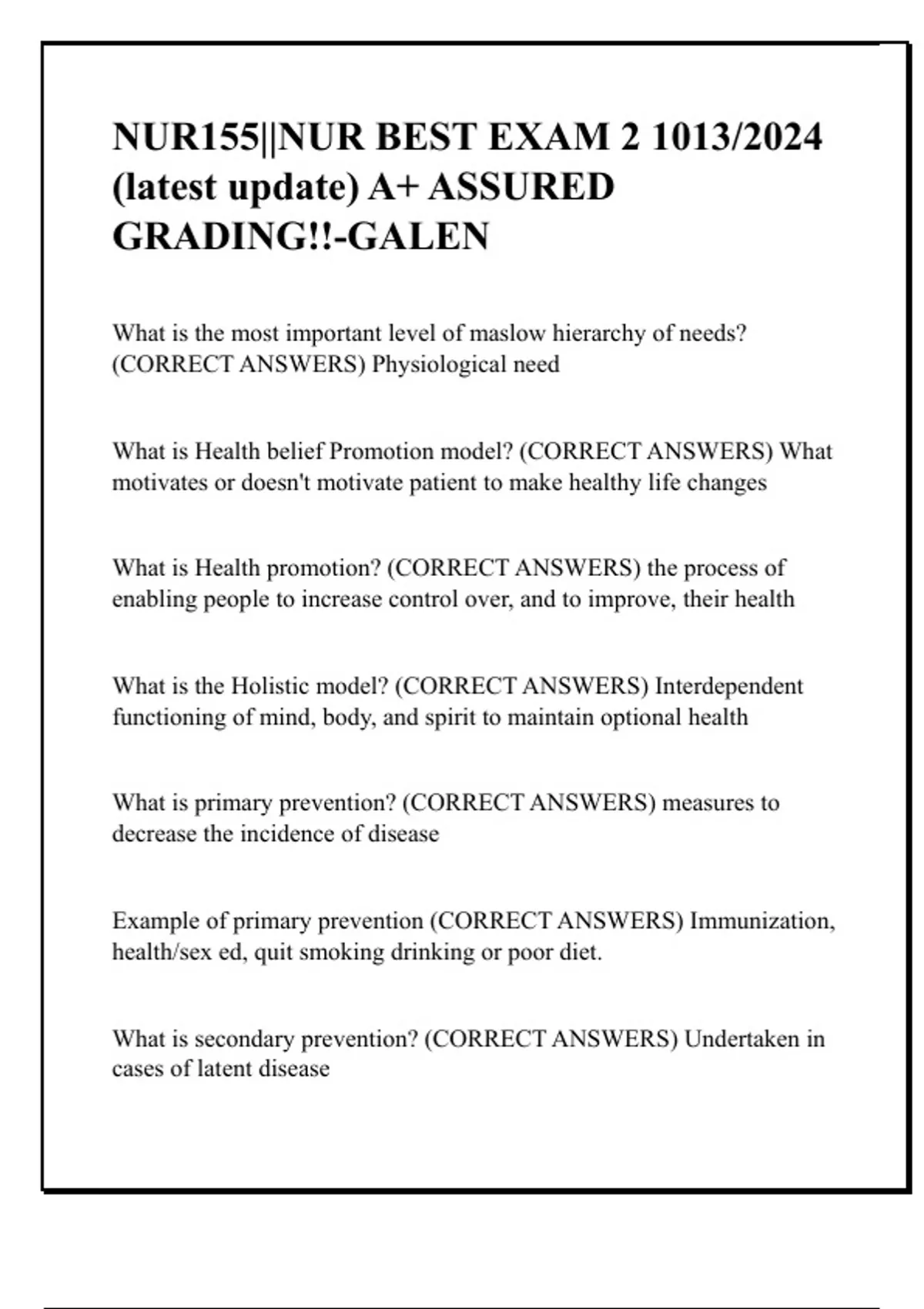 NUR155||NUR BEST EXAM 2 1013/2024 (latest update) A+ ASSURED GRADING!!-GALEN

What is the most important level of maslow hierarchy of needs? (CORRECT ANSWERS) Physiological need

What is Health belief Promotion model? (CORRECT ANSWERS) What motivates or doesn't motivate patient to make healthy life changes

What is Health promotion? (CORRECT ANSWERS) the process of enabling people to increase control over, and to improve, their health

What is the Holistic model? (CORRECT ANSWERS) Interdependent functioning of mind, body, and spirit to maintain optional health

What is primary prevention? (CORRECT ANSWERS) measures to decrease the incidence of disease

Example of primary prevention (CORRECT ANSWERS) Immunization, health/sex ed, quit smoking drinking or poor diet.

What is secondary prevention? (CORRECT ANSWERS) Undertaken in cases of latent disease